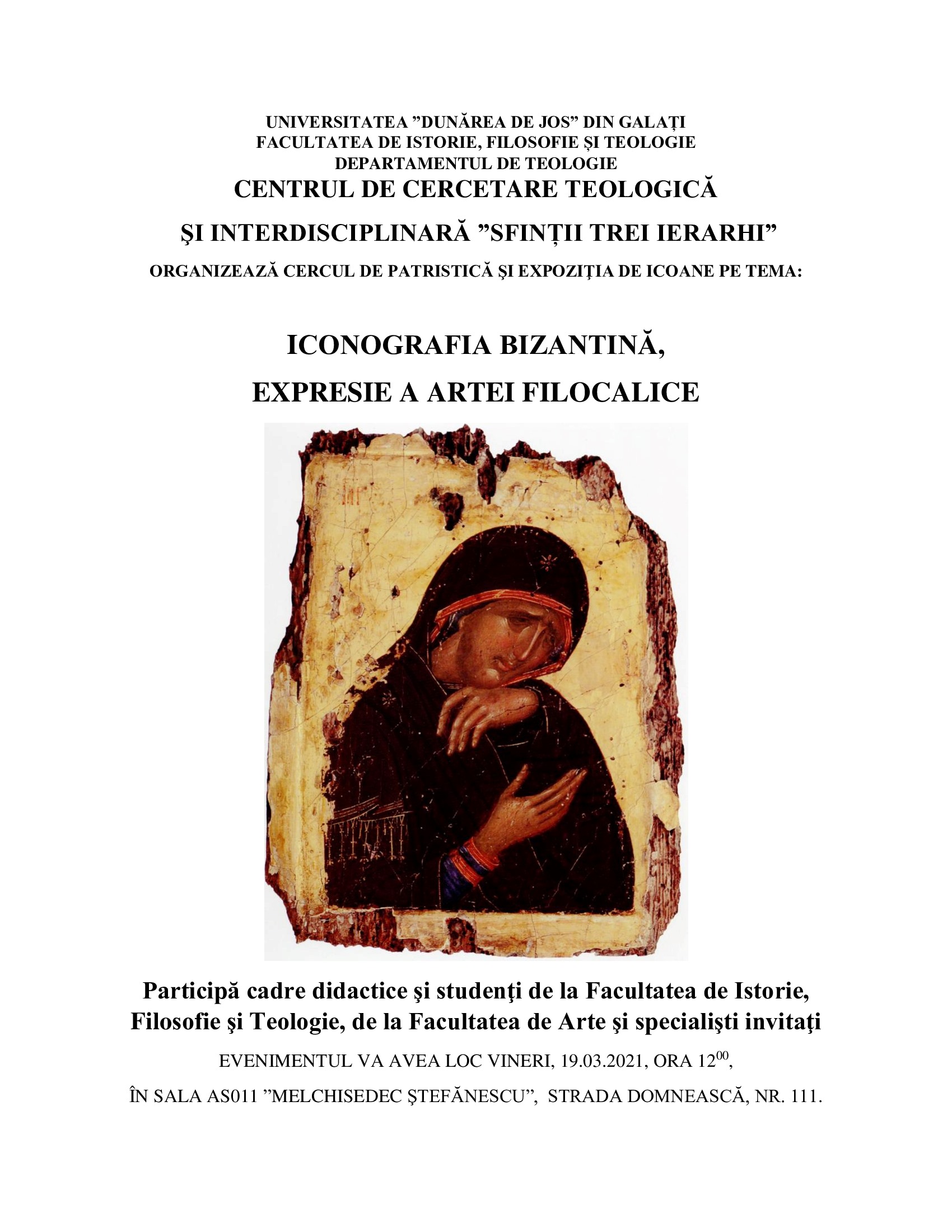 UNIVERSITATEA ”DUNĂREA DE JOS” DIN GALAȚI
FACULTATEA DE ISTORIE, FILOSOFIE ȘI TEOLOGIE
DEPARTAMENTUL DE TEOLOGIE
CENTRUL DE CERCETARE TEOLOGICĂ
ŞI INTERDISCIPLINARĂ ”SFINȚII TREI IERARHI”
ORGANIZEAZĂ CERCUL DE PATRISTICĂ ŞI EXPOZIȚIA DE ICOANE PE TEMA:

ICONOGRAFIA BIZANTINĂ,
EXPRESIE A ARTEI FILOCALICE

Participă cadre didactice şi studenţi de la Facultatea de Istorie, Filosofie şi Teologie, de la Facultatea de Arte şi specialişti invitaţi

EVENIMENTUL VA AVEA LOC VINERI, 19.03.2021, ORA $12^{00}$,

ÎN SALA AS011 ”MELCHISEDEC ŞTEFĂNESCU”, STRADA DOMNEASCĂ, NR. 111.